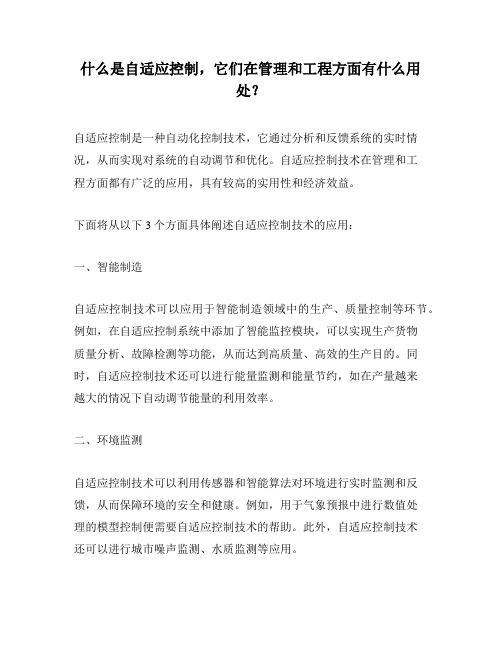 什么是自适应控制，它们在管理和工程方面有什么用处？

自适应控制是一种自动化控制技术，它通过分析和反馈系统的实时情况，从而实现对系统的自动调节和优化。自适应控制技术在管理和工程方面都有广泛的应用，具有较高的实用性和经济效益。

下面将从以下 3 个方面具体阐述自适应控制技术的应用：

一、智能制造

自适应控制技术可以应用于智能制造领域中的生产、质量控制等环节。例如，在自适应控制系统中添加了智能监控模块，可以实现生产货物质量分析、故障检测等功能，从而达到高质量、高效的生产目的。同时，自适应控制技术还可以进行能量监测和能量节约，如在产量越来越大的情况下自动调节能量的利用效率。

二、环境监测

自适应控制技术可以利用传感器和智能算法对环境进行实时监测和反馈，从而保障环境的安全和健康。例如，用于气象预报中进行数值处理的模型控制便需要自适应控制技术的帮助。此外，自适应控制技术还可以进行城市噪声监测、水质监测等应用。